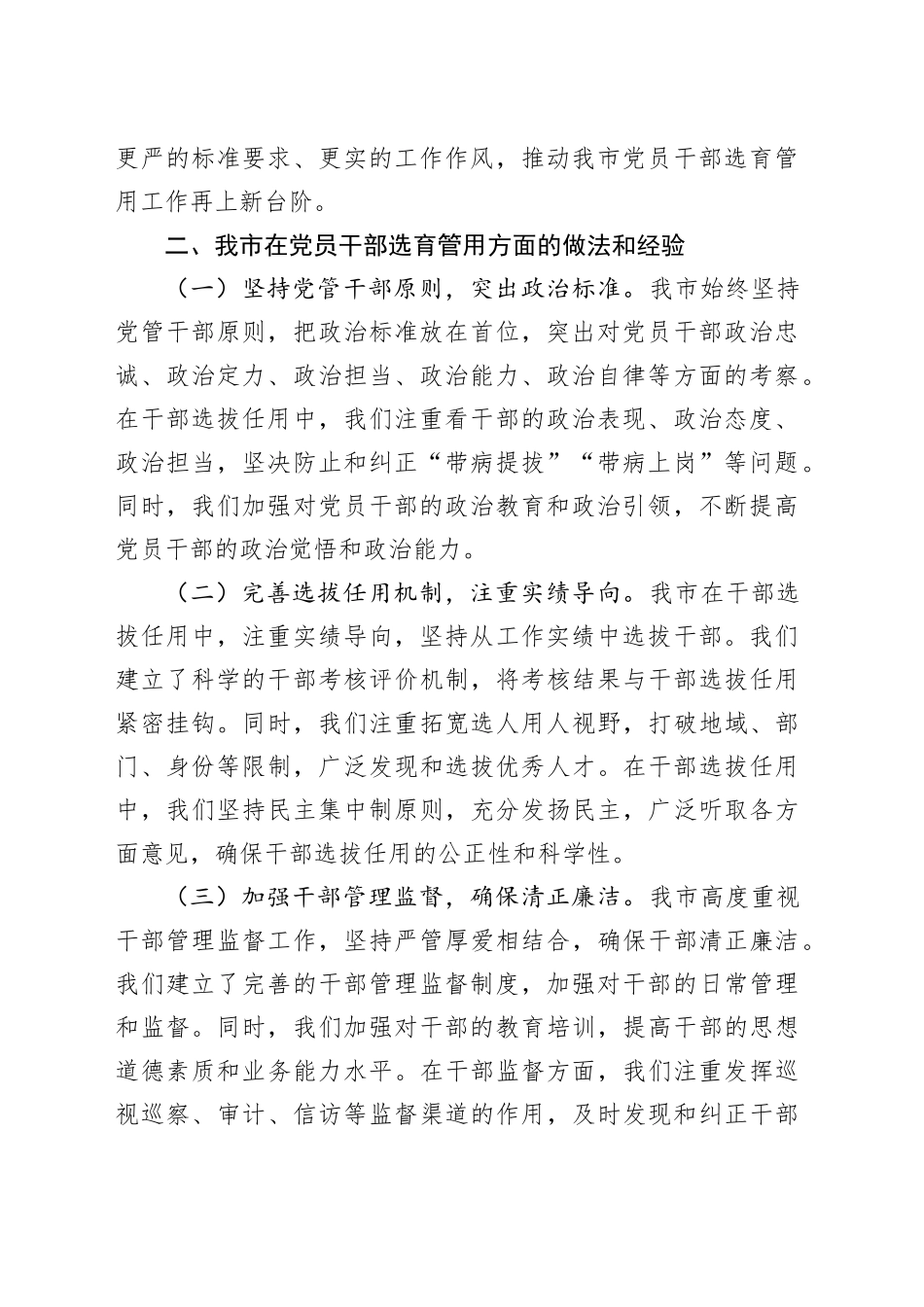 更严的标准要求、更实的工作作风，推动我市党员干部选育管用工作再上新台阶。

二、我市在党员干部选育管用方面的做法和经验

（一）坚持党管干部原则，突出政治标准。我市始终坚持党管干部原则，把政治标准放在首位，突出对党员干部政治忠诚、政治定力、政治担当、政治能力、政治自律等方面的考察。在干部选拔任用中，我们注重看干部的政治表现、政治态度、政治担当，坚决防止和纠正“带病提拔”“带病上岗”等问题。同时，我们加强对党员干部的政治教育和政治引领，不断提高党员干部的政治觉悟和政治能力。

（二）完善选拔任用机制，注重实绩导向。我市在干部选拔任用中，注重实绩导向，坚持从工作实绩中选拔干部。我们建立了科学的干部考核评价机制，将考核结果与干部选拔任用紧密挂钩。同时，我们注重拓宽选人用人视野，打破地域、部门、身份等限制，广泛发现和选拔优秀人才。在干部选拔任用中，我们坚持民主集中制原则，充分发扬民主，广泛听取各方面意见，确保干部选拔任用的公正性和科学性。

（三）加强干部管理监督，确保清正廉洁。我市高度重视干部管理监督工作，坚持严管厚爱相结合，确保干部清正廉洁。我们建立了完善的干部管理监督制度，加强对干部的日常管理和监督。同时，我们加强对干部的教育培训，提高干部的思想道德素质和业务能力水平。在干部监督方面，我们注重发挥巡视巡察、审计、信访等监督渠道的作用，及时发现和纠正干部